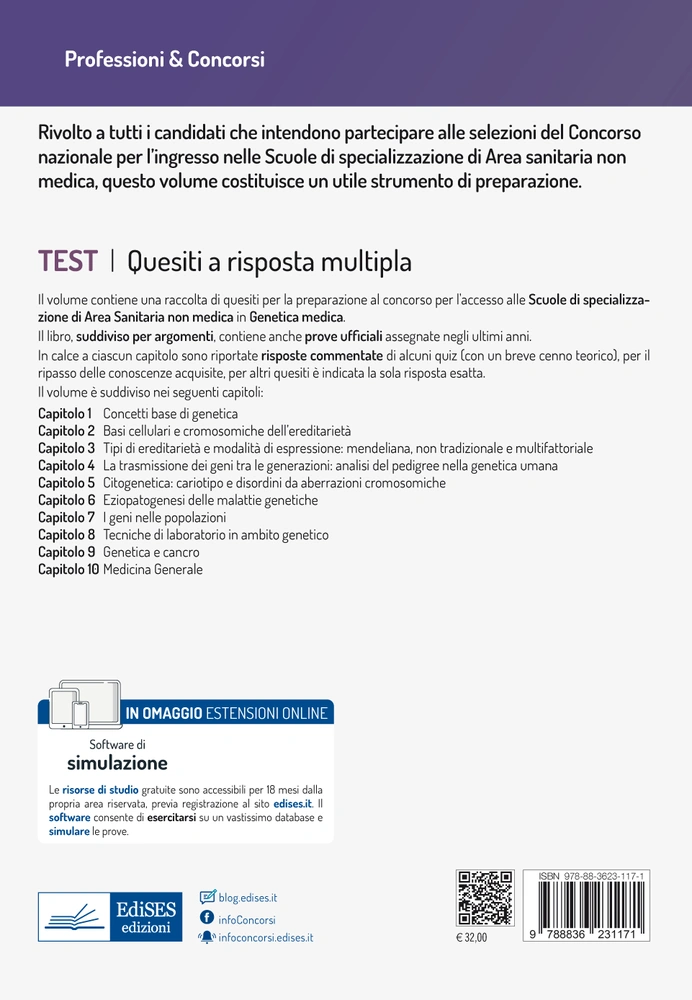 Professioni & Concorsi

Rivolto a tutti i candidati che intendono partecipare alle selezioni del Concorso nazionale per l'ingresso nelle Scuole di specializzazione di Area sanitaria non medica, questo volume costituisce un utile strumento di preparazione.

TEST | Quesiti a risposta multipla

Il volume contiene una raccolta di quesiti per la preparazione al concorso per l'accesso alle Scuole di specializzazione di Area Sanitaria non medica in Genetica medica.
Il libro, suddiviso per argomenti, contiene anche prove ufficiali assegnate negli ultimi anni.
In calce a ciascun capitolo sono riportate risposte commentate di alcuni quiz (con un breve cenno teorico), per il ripasso delle conoscenze acquisite, per altri quesiti è indicata la sola risposta esatta.
Il volume è suddiviso nei seguenti capitoli:
Capitolo 1 Concetti base di genetica
Capitolo 2 Basi cellulari e cromosomiche dell'ereditarietà
Capitolo 3 Tipi di ereditarietà e modalità di espressione: mendeliana, non tradizionale e multifattoriale
Capitolo 4 La trasmissione dei geni tra le generazioni: analisi del pedigree nella genetica umana
Capitolo 5 Citogenetica: cariotipo e disordini da aberrazioni cromosomiche
Capitolo 6 Eziopatogenesi delle malattie genetiche
Capitolo 7 I geni nelle popolazioni
Capitolo 8 Tecniche di laboratorio in ambito genetico
Capitolo 9 Genetica e cancro
Capitolo 10 Medicina Generale

IN OMAGGIO ESTENSIONI ONLINE
Software di simulazione
Le risorse di studio gratuite sono accessibili per 18 mesi dalla propria area riservata, previa registrazione al sito edises.it. Il software consente di esercitarsi su un vastissimo database e simulare le prove.

EdiSES edizioni
blog.edises.it
infoConcorsi
infoconcorsi.edises.it

€ 32,00
ISBN 978-88-3623-117-1
9 788836 231171